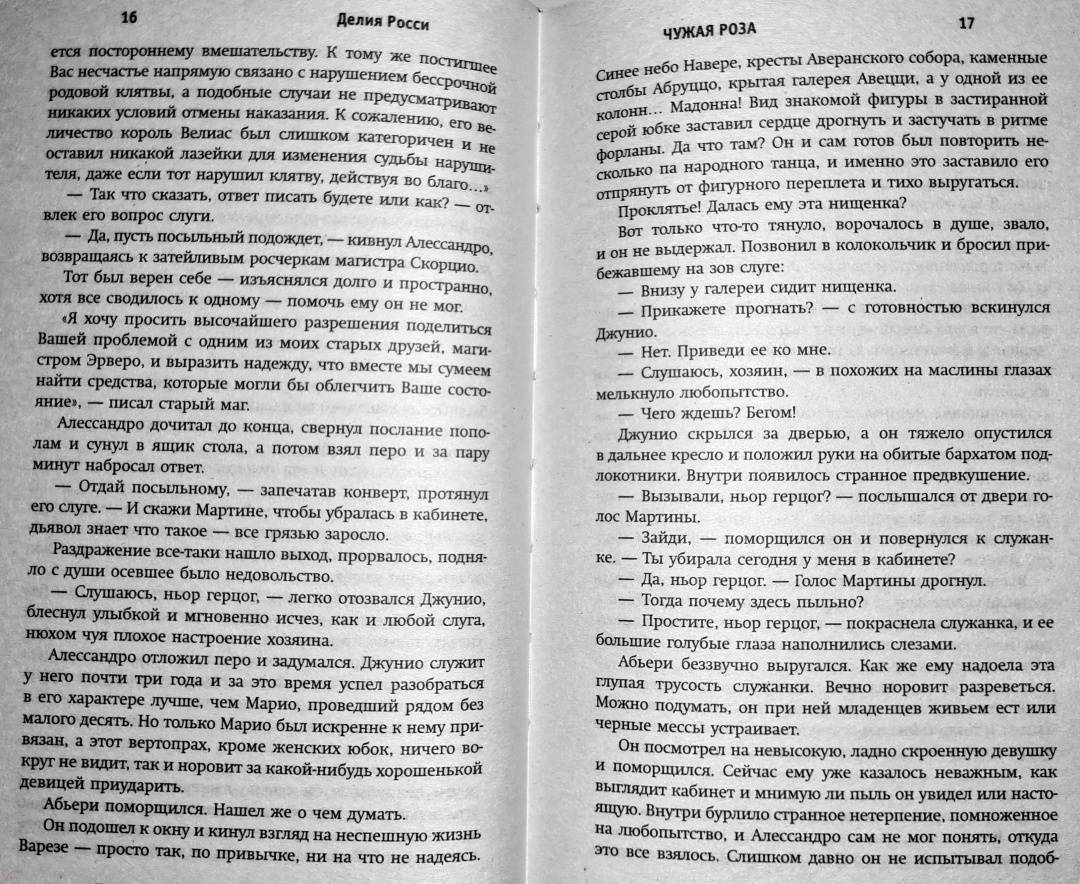 16 Делия Росси

ется постороннему вмешательству. К тому же постигшее Вас несчастье напрямую связано с нарушением бессрочной родовой клятвы, а подобные случаи не предусматривают никаких условий отмены наказания. К сожалению, его величество король Велиас был слишком категоричен и не оставил никакой лазейки для изменения судьбы нарушителя, даже если тот нарушил клятву, действуя во благо...»

— Так что сказать, ответ писать будете или как? — отвлек его вопрос слуги.

— Да, пусть посыльный подождет, — кивнул Алессандро, возвращаясь к затейливым росчеркам магистра Скорцио.

Тот был верен себе — изъяснялся долго и пространно, хотя все сводилось к одному — помочь ему он не мог.

«Я хочу просить высочайшего разрешения поделиться Вашей проблемой с одним из моих старых друзей, магистром Эрверо, и выразить надежду, что вместе мы сумеем найти средства, которые могли бы облегчить Ваше состояние», — писал старый маг.

Алессандро дочитал до конца, свернул послание пополам и сунул в ящик стола, а потом взял перо и за пару минут набросал ответ.

— Отдай посыльному, — запечатав конверт, протянул его слуге. — И скажи Мартине, чтобы убралась в кабинете, дьявол знает что такое — все грязью заросло.

Раздражение все-таки нашло выход, прорвалось, подняло с души осевшее было недовольство.

— Слушаюсь, ньор герцог, — легко отозвался Джунио, блеснул улыбкой и мгновенно исчез, как и любой слуга, нюхом чуя плохое настроение хозяина.

Алессандро отложил перо и задумался. Джунио служит у него почти три года и за это время успел разобраться в его характере лучше, чем Марио, проведший рядом без малого десять. Но только Марио был искренне к нему привязан, а этот вертопрах, кроме женских юбок, ничего вокруг не видит, так и норовит за какой-нибудь хорошенькой девицей приударить.

Абьери поморщился. Нашел же о чем думать.

Он подошел к окну и кинул взгляд на неспешную жизнь Варезе — просто так, по привычке, ни на что не надеясь.

ЧУЖАЯ РОЗА 17

Синее небо Навере, кресты Аверанского собора, каменные столбы Абруццо, крытая галерея Авецци, а у одной из ее колонн... Мадонна! Вид знакомой фигуры в застиранной серой юбке заставил сердце дрогнуть и застучать в ритме форланы. Да что там? Он и сам готов был повторить несколько па народного танца, и именно это заставило его отпрянуть от фигурного переплета и тихо выругаться.

Проклятье! Далась ему эта нищенка?

Вот только что-то тянуло, ворочалось в душе, звало, и он не выдержал. Позвонил в колокольчик и бросил прибежавшему на зов слуге:

— Внизу у галереи сидит нищенка.

— Прикажете прогнать? — с готовностью вскинулся Джунио.

— Нет. Приведи ее ко мне.

— Слушаюсь, хозяин, — в похожих на маслины глазах мелькнуло любопытство.

— Чего ждешь? Бегом!

Джунио скрылся за дверью, а он тяжело опустился в дальнее кресло и положил руки на обитые бархатом подлокотники. Внутри появилось странное предвкушение.

— Вызывали, ньор герцог? — послышался от двери голос Мартины.

— Зайди, — поморщился он и повернулся к служанке. — Ты убирала сегодня у меня в кабинете?

— Да, ньор герцог. — Голос Мартины дрогнул.

— Тогда почему здесь пыльно?

— Простите, ньор герцог, — покраснела служанка, и ее большие голубые глаза наполнились слезами.

Абьери беззвучно выругался. Как же ему надоела эта глупая трусость служанки. Вечно норовит разреветься. Можно подумать, он при ней младенцев живьем ест или черные мессы устраивает.

Он посмотрел на невысокую, ладно скроенную девушку и поморщился. Сейчас ему уже казалось неважным, как выглядит кабинет и мнимую ли пыль он увидел или настоящую. Внутри бурлило странное нетерпение, помноженное на любопытство, и Алессандро сам не мог понять, откуда это все взялось. Слишком давно он не испытывал подоб-